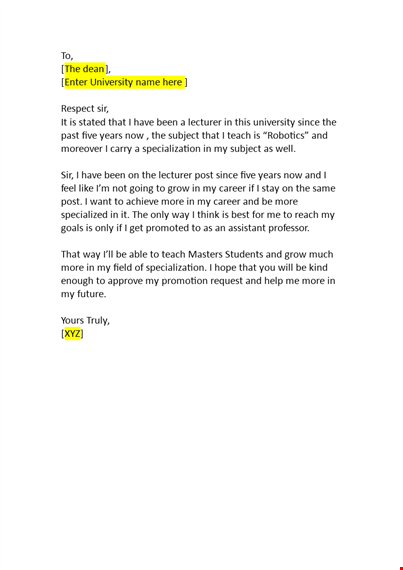 To,
[The dean],
[Enter University name here ]

Respect sir,
It is stated that I have been a lecturer in this university since the past five years now , the subject that I teach is “Robotics” and moreover I carry a specialization in my subject as well.

Sir, I have been on the lecturer post since five years now and I feel like I’m not going to grow in my career if I stay on the same post. I want to achieve more in my career and be more specialized in it. The only way I think is best for me to reach my goals is only if I get promoted to as an assistant professor.

That way I’ll be able to teach Masters Students and grow much more in my field of specialization. I hope that you will be kind enough to approve my promotion request and help me more in my future.

Yours Truly,
[XYZ]